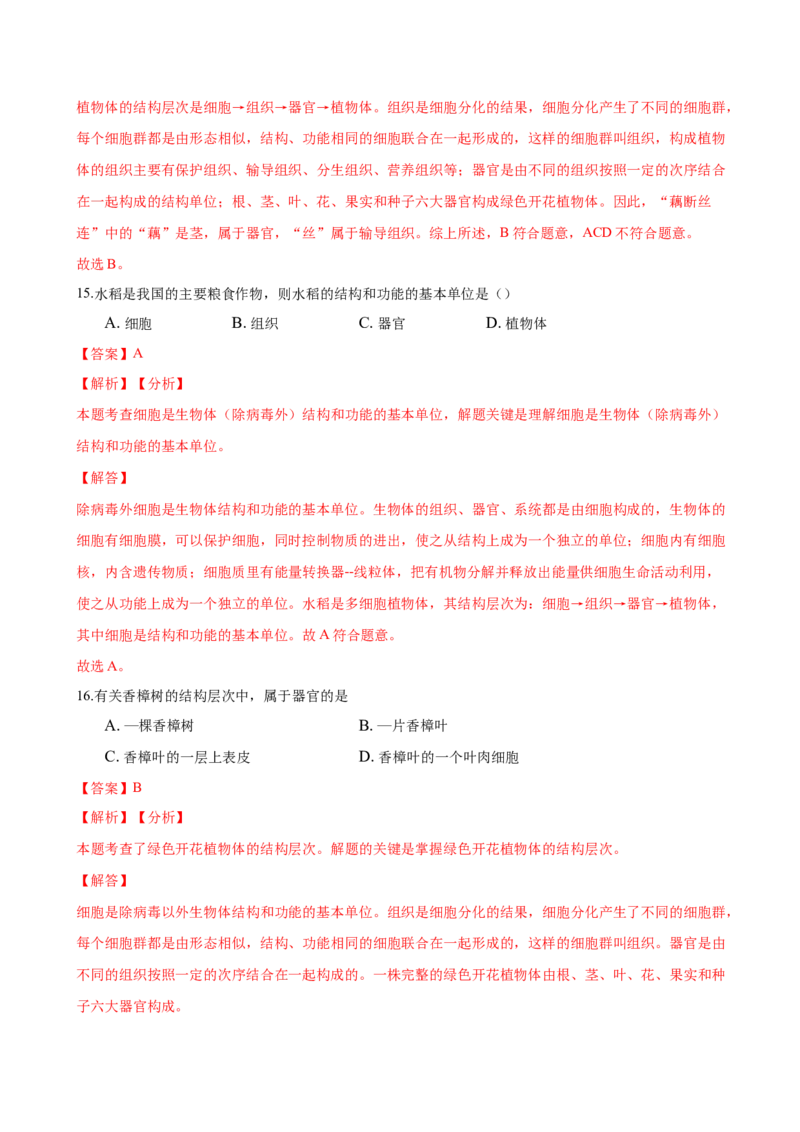 植物体的结构层次是细胞→组织→器官→植物体。组织是细胞分化的结果，细胞分化产生了不同的细胞群，每个细胞群都是由形态相似，结构、功能相同的细胞联合在一起形成的，这样的细胞群叫组织，构成植物体的组织主要有保护组织、输导组织、分生组织、营养组织等；器官是由不同的组织按照一定的次序结合在一起构成的结构单位；根、茎、叶、花、果实和种子六大器官构成绿色开花植物体。因此，“藕断丝连”中的“藕”是茎，属于器官，“丝”属于输导组织。综上所述，B 符合题意，ACD 不符合题意。
故选 B。

15.水稻是我国的主要粮食作物，则水稻的结构和功能的基本单位是（）

A. 细胞　　B. 组织　　C. 器官　　D. 植物体

【答案】A

【解析】【分析】
本题考查细胞是生物体（除病毒外）结构和功能的基本单位，解题关键是理解细胞是生物体（除病毒外）结构和功能的基本单位。

【解答】
除病毒外细胞是生物体结构和功能的基本单位。生物体的组织、器官、系统都是由细胞构成的，生物体的细胞有细胞膜，可以保护细胞，同时控制物质的进出，使之从结构上成为一个独立的单位；细胞内有细胞核，内含遗传物质；细胞质里有能量转换器--线粒体，把有机物分解并释放出能量供细胞生命活动利用，使之从功能上成为一个独立的单位。水稻是多细胞植物体，其结构层次为：细胞→组织→器官→植物体，其中细胞是结构和功能的基本单位。故 A 符合题意。
故选 A。

16.有关香樟树的结构层次中，属于器官的是

A. 一棵香樟树　　B. 一片香樟叶

C. 香樟叶的一层上表皮　　D. 香樟叶的一个叶肉细胞

【答案】B

【解析】【分析】
本题考查了绿色开花植物体的结构层次。解题的关键是掌握绿色开花植物体的结构层次。

【解答】
细胞是除病毒以外生物体结构和功能的基本单位。组织是细胞分化的结果，细胞分化产生了不同的细胞群，每个细胞群都是由形态相似，结构、功能相同的细胞联合在一起形成的，这样的细胞群叫组织。器官是由不同的组织按照一定的次序结合在一起构成的。一株完整的绿色开花植物体由根、茎、叶、花、果实和种子六大器官构成。